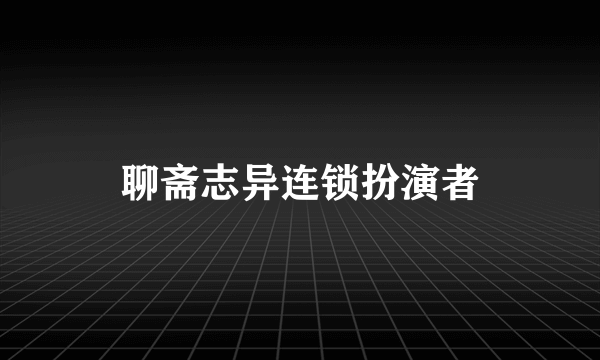 聊斋志异连锁扮演者